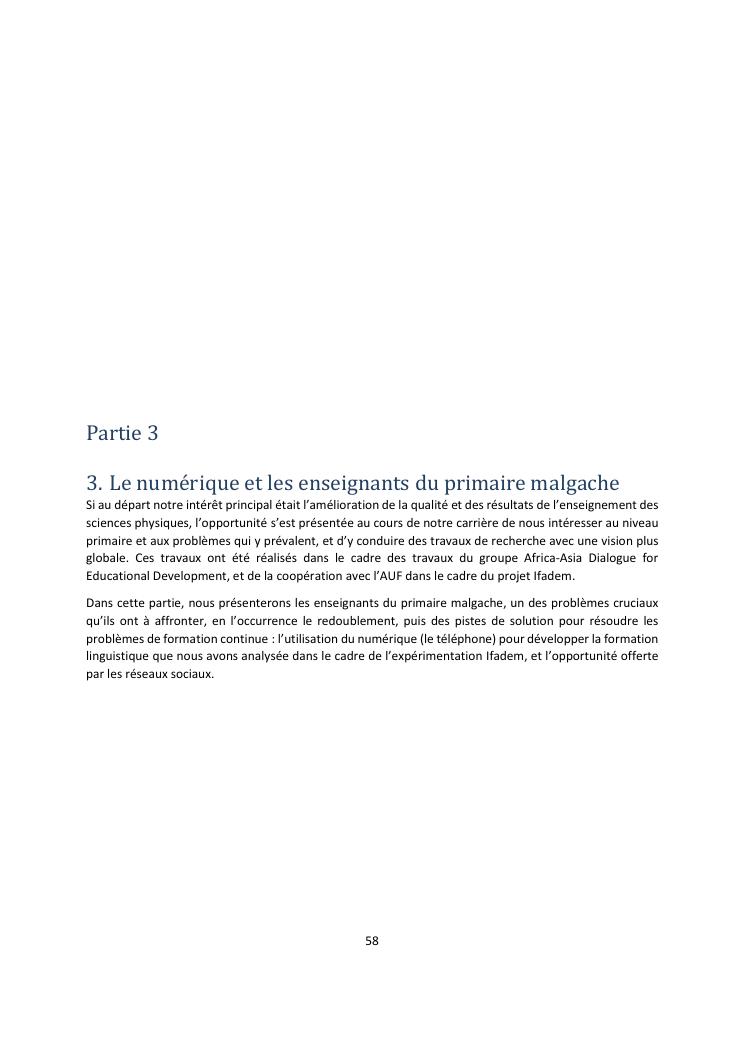 Partie 3

3. Le numérique et les enseignants du primaire malgache

Si au départ notre intérêt principal était l'amélioration de la qualité et des résultats de l'enseignement des sciences physiques, l'opportunité s'est présentée au cours de notre carrière de nous intéresser au niveau primaire et aux problèmes qui y prévalent, et d'y conduire des travaux de recherche avec une vision plus globale. Ces travaux ont été réalisés dans le cadre des travaux du groupe Africa-Asia Dialogue for Educational Development, et de la coopération avec l'AUF dans le cadre du projet Ifadem.

Dans cette partie, nous présenterons les enseignants du primaire malgache, un des problèmes cruciaux qu'ils ont à affronter, en l'occurrence le redoublement, puis des pistes de solution pour résoudre les problèmes de formation continue : l'utilisation du numérique (le téléphone) pour développer la formation linguistique que nous avons analysée dans le cadre de l'expérimentation Ifadem, et l'opportunité offerte par les réseaux sociaux.

58